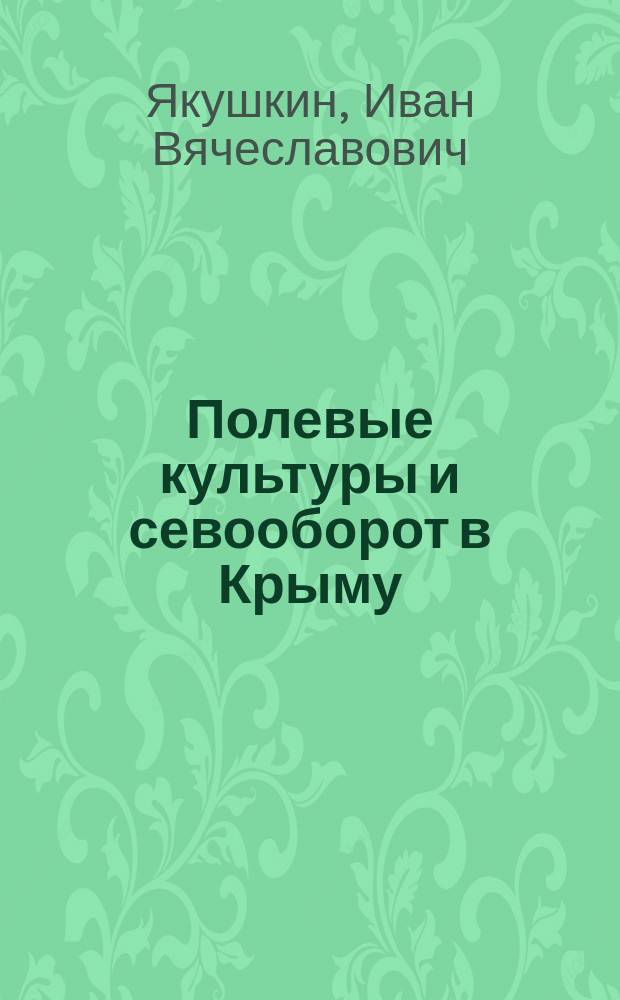 Якушкин, Иван Вячеславович

Полевые культуры и севооборот в Крыму